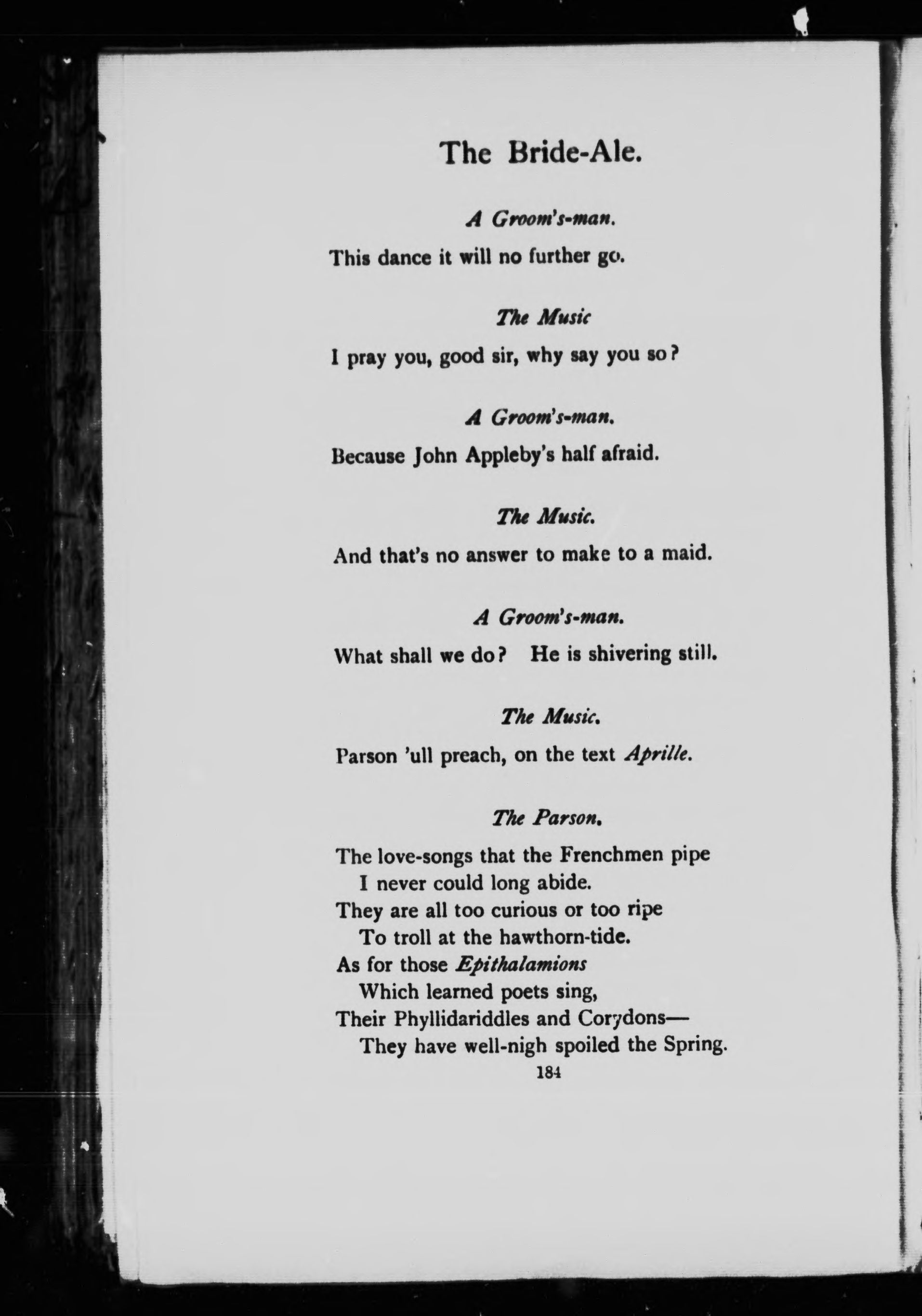 The Bride-Ale.

A Groom's-man.

This dance it will no further go.

The Music

I pray you, good sir, why say you so?

A Groom's-man.

Because John Appleby's half afraid.

The Music.

And that's no answer to make to a maid.

A Groom's-man.

What shall we do? He is shivering still.

The Music.

Parson 'ull preach, on the text Aprille.

The Parson.

The love-songs that the Frenchmen pipe
I never could long abide.
They are all too curious or too ripe
To troll at the hawthorn-tide.
As for those Epithalamions
Which learned poets sing,
Their Phyllidariddles and Corydons—
They have well-nigh spoiled the Spring.

184